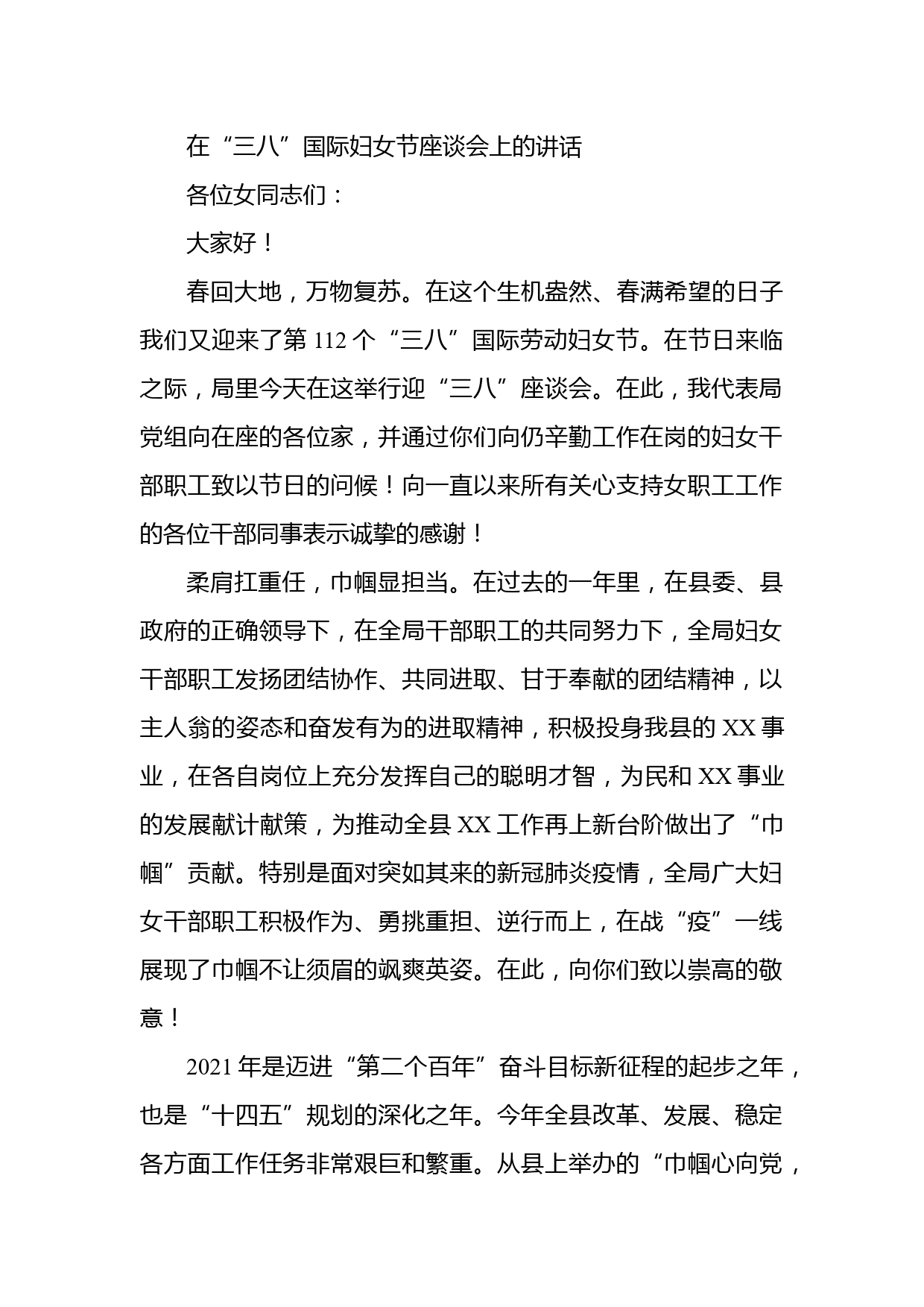 在“三八”国际妇女节座谈会上的讲话

各位女同志们：

大家好！

春回大地，万物复苏。在这个生机盎然、春满希望的日子我们又迎来了第 112 个“三八”国际劳动妇女节。在节日来临之际，局里今天在这举行迎“三八”座谈会。在此，我代表局党组向在座的各位家，并通过你们向仍辛勤工作在岗的妇女干部职工致以节日的问候！向一直以来所有关心支持女职工工作的各位干部同事表示诚挚的感谢！

柔肩扛重任，巾帼显担当。在过去的一年里，在县委、县政府的正确领导下，在全局干部职工的共同努力下，全局妇女干部职工发扬团结协作、共同进取、甘于奉献的团结精神，以主人翁的姿态和奋发有为的进取精神，积极投身我县的 XX 事业，在各自岗位上充分发挥自己的聪明才智，为民和 XX 事业的发展献计献策，为推动全县 XX 工作再上新台阶做出了“巾帼”贡献。特别是面对突如其来的新冠肺炎疫情，全局广大妇女干部职工积极作为、勇挑重担、逆行而上，在战“疫”一线展现了巾帼不让须眉的飒爽英姿。在此，向你们致以崇高的敬意！

2021 年是迈进“第二个百年”奋斗目标新征程的起步之年，也是“十四五”规划的深化之年。今年全县改革、发展、稳定各方面工作任务非常艰巨和繁重。从县上举办的“巾帼心向党，